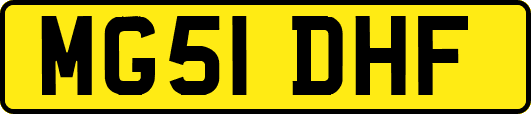 MG51 DHF